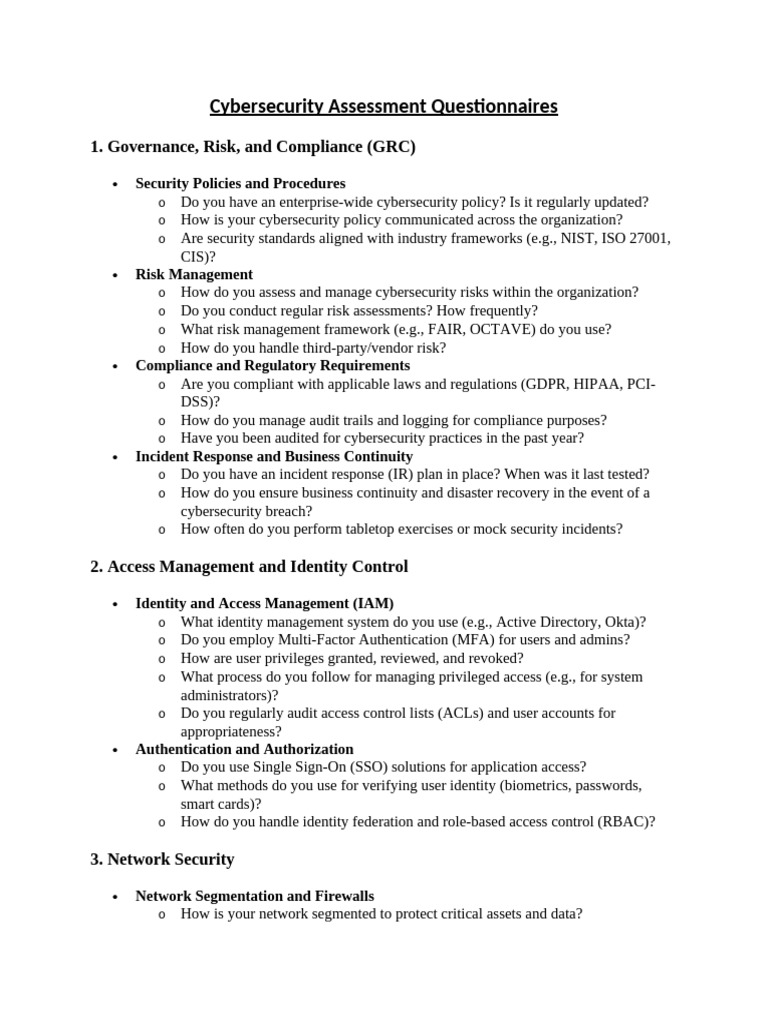 Cybersecurity Assessment Questionnaires

1. Governance, Risk, and Compliance (GRC)

• Security Policies and Procedures
  o Do you have an enterprise-wide cybersecurity policy? Is it regularly updated?
  o How is your cybersecurity policy communicated across the organization?
  o Are security standards aligned with industry frameworks (e.g., NIST, ISO 27001, CIS)?
• Risk Management
  o How do you assess and manage cybersecurity risks within the organization?
  o Do you conduct regular risk assessments? How frequently?
  o What risk management framework (e.g., FAIR, OCTAVE) do you use?
  o How do you handle third-party/vendor risk?
• Compliance and Regulatory Requirements
  o Are you compliant with applicable laws and regulations (GDPR, HIPAA, PCI-DSS)?
  o How do you manage audit trails and logging for compliance purposes?
  o Have you been audited for cybersecurity practices in the past year?
• Incident Response and Business Continuity
  o Do you have an incident response (IR) plan in place? When was it last tested?
  o How do you ensure business continuity and disaster recovery in the event of a cybersecurity breach?
  o How often do you perform tabletop exercises or mock security incidents?

2. Access Management and Identity Control

• Identity and Access Management (IAM)
  o What identity management system do you use (e.g., Active Directory, Okta)?
  o Do you employ Multi-Factor Authentication (MFA) for users and admins?
  o How are user privileges granted, reviewed, and revoked?
  o What process do you follow for managing privileged access (e.g., for system administrators)?
  o Do you regularly audit access control lists (ACLs) and user accounts for appropriateness?
• Authentication and Authorization
  o Do you use Single Sign-On (SSO) solutions for application access?
  o What methods do you use for verifying user identity (biometrics, passwords, smart cards)?
  o How do you handle identity federation and role-based access control (RBAC)?

3. Network Security

• Network Segmentation and Firewalls
  o How is your network segmented to protect critical assets and data?